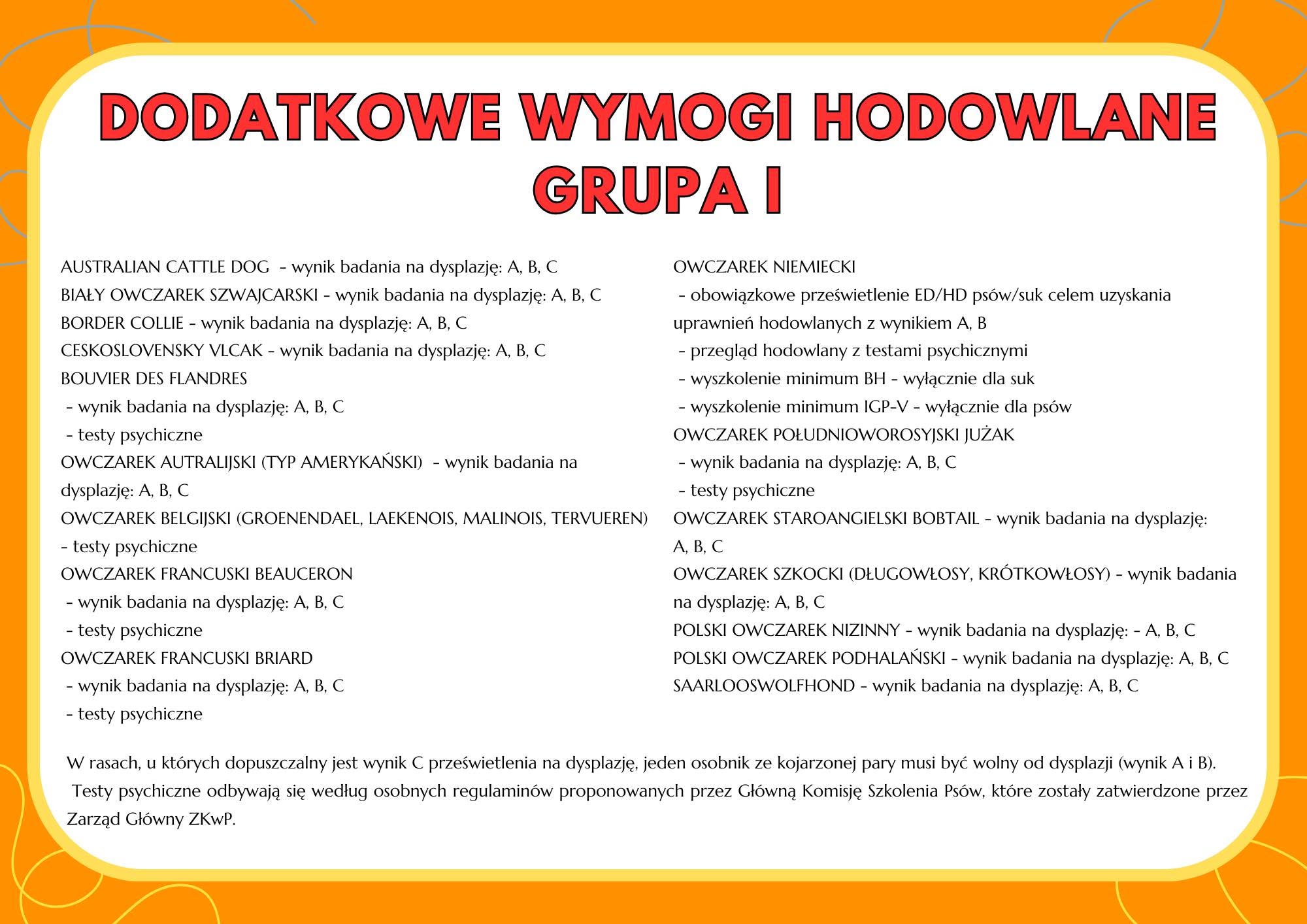 DODATKOWE WYMOGI HODOWLANE
GRUPA I

AUSTRALIAN CATTLE DOG - wynik badania na dysplazję: A, B, C
BIAŁY OWCZAREK SZWAJCARSKI - wynik badania na dysplazję: A, B, C
BORDER COLLIE - wynik badania na dysplazję: A, B, C
CESKOSLOVENSKY VLCAK - wynik badania na dysplazję: A, B, C
BOUVIER DES FLANDRES
- wynik badania na dysplazję: A, B, C
- testy psychiczne
OWCZAREK AUTRALIJSKI (TYP AMERYKAŃSKI) - wynik badania na dysplazję: A, B, C
OWCZAREK BELGIJSKI (GROENENDAEL, LAEKENOIS, MALINOIS, TERVUEREN)
- testy psychiczne
OWCZAREK FRANCUSKI BEAUCERON
- wynik badania na dysplazję: A, B, C
- testy psychiczne
OWCZAREK FRANCUSKI BRIARD
- wynik badania na dysplazję: A, B, C
- testy psychiczne

OWCZAREK NIEMIECKI
- obowiązkowe prześwietlenie ED/HD psów/suk celem uzyskania uprawnień hodowlanych z wynikiem A, B
- przegląd hodowlany z testami psychicznymi
- wyszkolenie minimum BH - wyłącznie dla suk
- wyszkolenie minimum IGP-V - wyłącznie dla psów
OWCZAREK POŁUDNIOWOROSYJSKI JUŻAK
- wynik badania na dysplazję: A, B, C
- testy psychiczne
OWCZAREK STAROANGIELSKI BOBTAIL - wynik badania na dysplazję: A, B, C
OWCZAREK SZKOCKI (DŁUGOWŁOSY, KRÓTKOWŁOSY) - wynik badania na dysplazję: A, B, C
POLSKI OWCZAREK NIZINNY - wynik badania na dysplazję: - A, B, C
POLSKI OWCZAREK PODHALAŃSKI - wynik badania na dysplazję: A, B, C
SAARLOOSWOLFHOND - wynik badania na dysplazję: A, B, C

W rasach, u których dopuszczalny jest wynik C prześwietlenia na dysplazję, jeden osobnik ze kojarzonej pary musi być wolny od dysplazji (wynik A i B).
Testy psychiczne odbywają się według osobnych regulaminów proponowanych przez Główną Komisję Szkolenia Psów, które zostały zatwierdzone przez Zarząd Główny ZKwP.